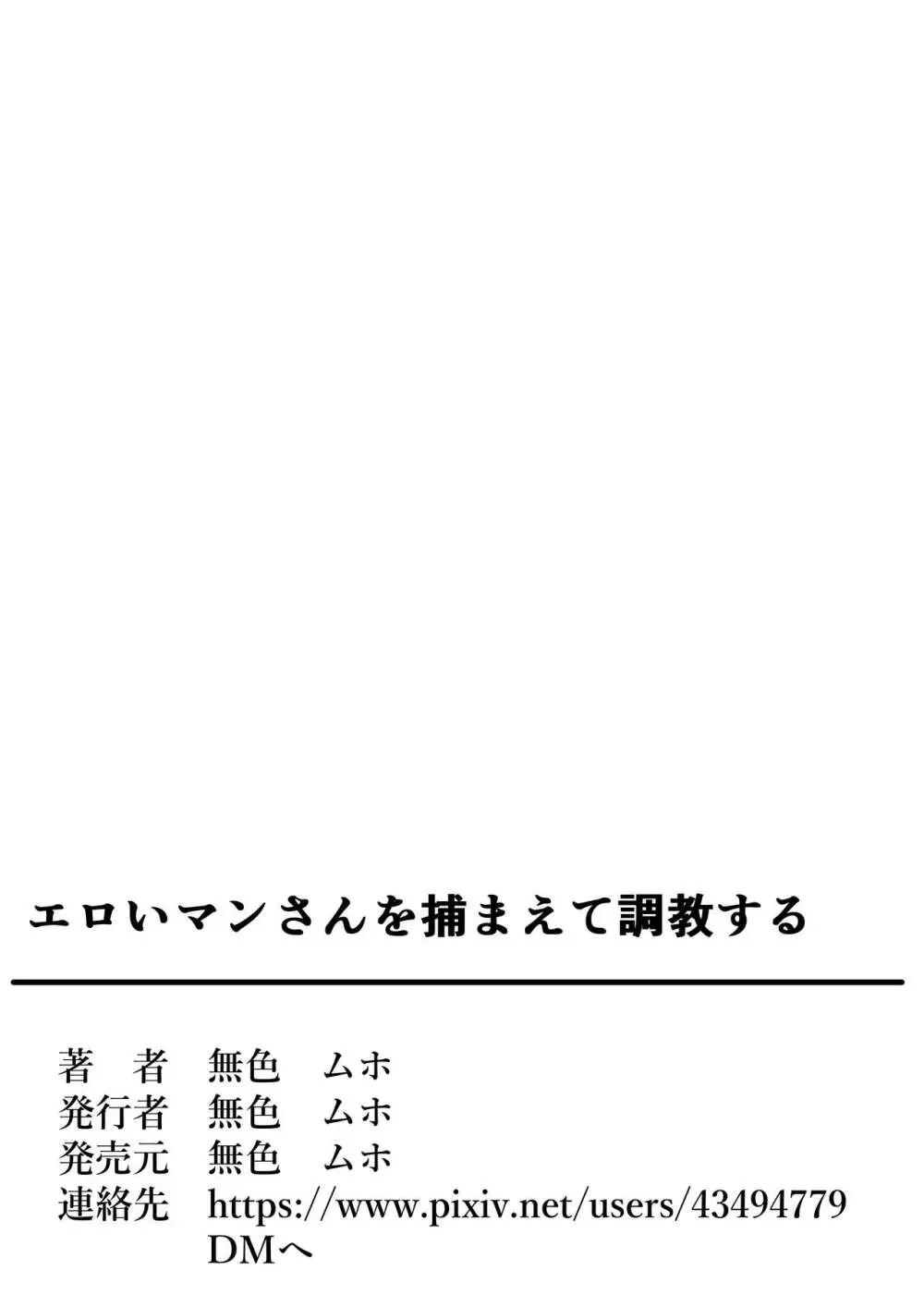 エロいマンさんを捕まえて調教する

著　者　無色　ムホ
発行者　無色　ムホ
発売元　無色　ムホ
連絡先　https://www.pixiv.net/users/43494779
DMへ